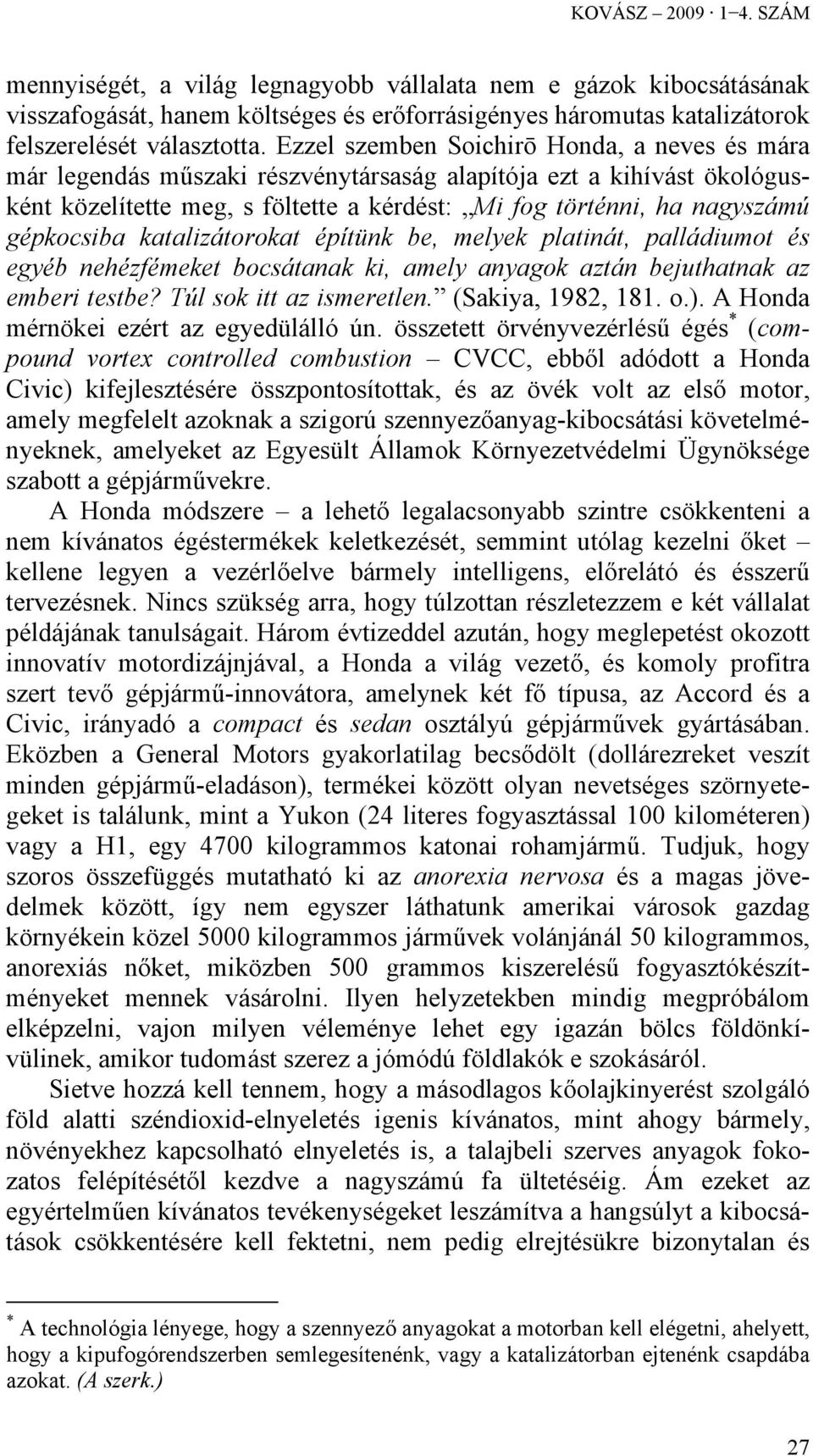 KOVÁSZ – 2009 · 1–4. SZÁM

mennyiségét, a világ legnagyobb vállalata nem e gázok kibocsátásának visszafogását, hanem költséges és erőforrásigényes háromutas katalizátorok felszerelését választotta. Ezzel szemben Soichirō Honda, a neves és mára már legendás műszaki részvénytársaság alapítója ezt a kihívást ökológusként közelítette meg, s föltette a kérdést: „Mi fog történni, ha nagyszámú gépkocsiba katalizátorokat építünk be, melyek platinát, palládiumot és egyéb nehézfémeket bocsátanak ki, amely anyagok aztán bejuthatnak az emberi testbe? Túl sok itt az ismeretlen.” (Sakiya, 1982, 181. o.). A Honda mérnökei ezért az egyedülálló ún. összetett örvényvezérlésű égés* (compound vortex controlled combustion – CVCC, ebből adódott a Honda Civic) kifejlesztésére összpontosítottak, és az övék volt az első motor, amely megfelelt azoknak a szigorú szennyezőanyag-kibocsátási követelményeknek, amelyeket az Egyesült Államok Környezetvédelmi Ügynöksége szabott a gépjárművekre.

A Honda módszere – a lehető legalacsonyabb szintre csökkenteni a nem kívánatos égéstermékek keletkezését, semmint utólag kezelni őket – kellene legyen a vezérlőelve bármely intelligens, előrelátó és ésszerű tervezésnek. Nincs szükség arra, hogy túlzottan részletezzem e két vállalat példájának tanulságait. Három évtizeddel azután, hogy meglepetést okozott innovatív motordizájnjával, a Honda a világ vezető, és komoly profitra szert tevő gépjármű-innovátora, amelynek két fő típusa, az Accord és a Civic, irányadó a compact és sedan osztályú gépjárművek gyártásában. Eközben a General Motors gyakorlatilag becsődölt (dollárezreket veszít minden gépjármű-eladáson), termékei között olyan nevetséges szörnyetegeket is találunk, mint a Yukon (24 literes fogyasztással 100 kilométeren) vagy a H1, egy 4700 kilogrammos katonai rohamjármű. Tudjuk, hogy szoros összefüggés mutatható ki az anorexia nervosa és a magas jövedelmek között, így nem egyszer láthatunk amerikai városok gazdag környékein közel 5000 kilogrammos járművek volánjánál 50 kilogrammos, anorexiás nőket, miközben 500 grammos kiszerelésű fogyasztókészítményeket mennek vásárolni. Ilyen helyzetekben mindig megpróbálom elképzelni, vajon milyen véleménye lehet egy igazán bölcs földönkívülinek, amikor tudomást szerez a jómódú földlakók e szokásáról.

Sietve hozzá kell tennem, hogy a másodlagos kőolajkinyerést szolgáló föld alatti széndioxid-elnyeletés igenis kívánatos, mint ahogy bármely, növényekhez kapcsolható elnyeletés is, a talajbeli szerves anyagok fokozatos felépítésétől kezdve a nagyszámú fa ültetéséig. Ám ezeket az egyértelműen kívánatos tevékenységeket leszámítva a hangsúlyt a kibocsátások csökkentésére kell fektetni, nem pedig elrejtésükre bizonytalan és

* A technológia lényege, hogy a szennyező anyagokat a motorban kell elégetni, ahelyett, hogy a kipufogórendszerben semlegesítenénk, vagy a katalizátorban ejtenénk csapdába azokat. (A szerk.)

27